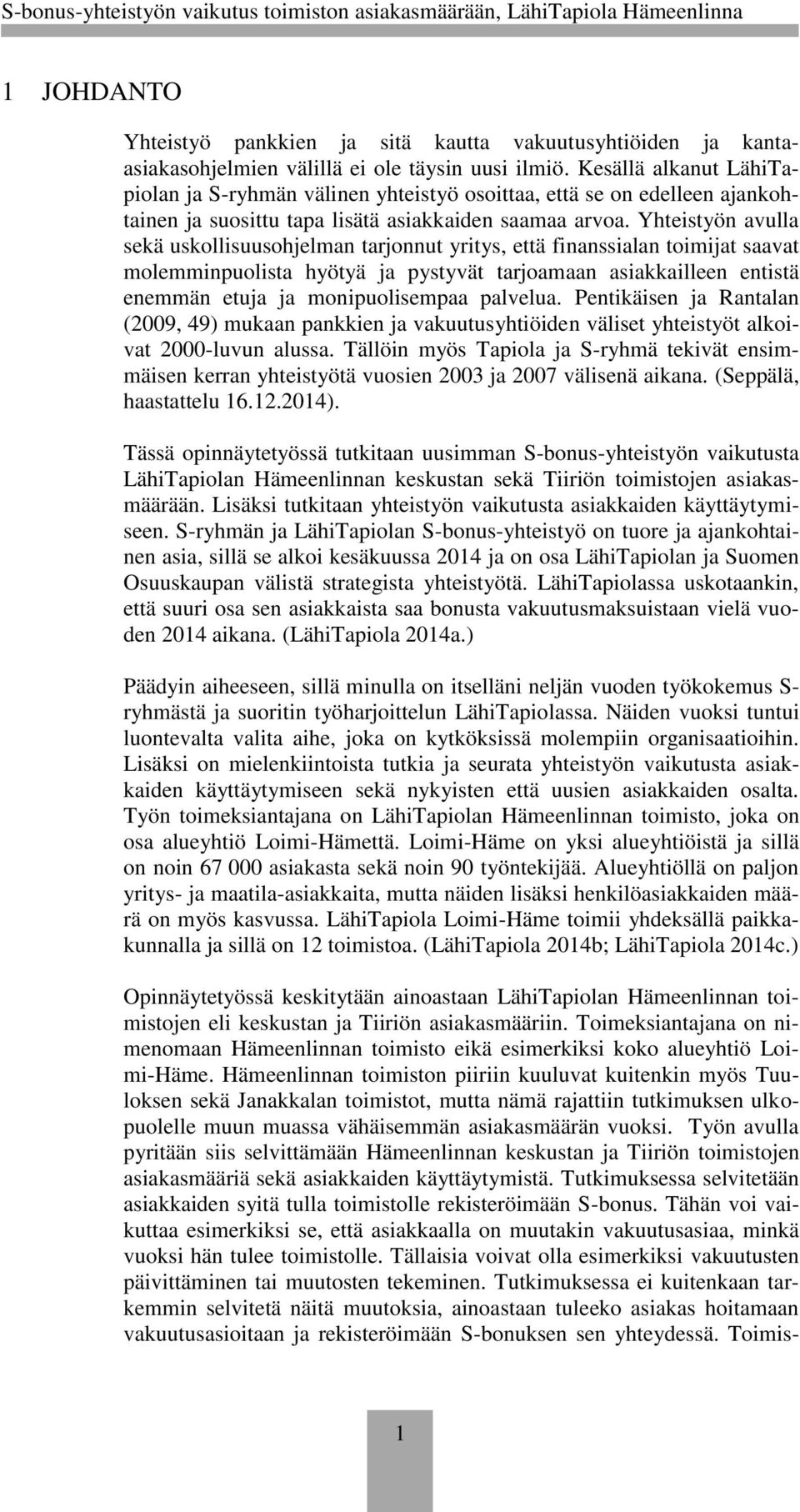 S-bonus-yhteistyön vaikutus toimiston asiakasmäärään, LähiTapiola Hämeenlinna

1 JOHDANTO

Yhteistyö pankkien ja sitä kautta vakuutusyhtiöiden ja kanta-asiakasohjelmien välillä ei ole täysin uusi ilmiö. Kesällä alkanut LähiTapiolan ja S-ryhmän välinen yhteistyö osoittaa, että se on edelleen ajankohtainen ja suosittu tapa lisätä asiakkaiden saamaa arvoa. Yhteistyön avulla sekä uskollisuusohjelman tarjonnut yritys, että finanssialan toimijat saavat molemminpuolista hyötyä ja pystyvät tarjoamaan asiakkailleen entistä enemmän etuja ja monipuolisempaa palvelua. Pentikäisen ja Rantalan (2009, 49) mukaan pankkien ja vakuutusyhtiöiden väliset yhteistyöt alkoivat 2000-luvun alussa. Tällöin myös Tapiola ja S-ryhmä tekivät ensimmäisen kerran yhteistyötä vuosien 2003 ja 2007 välisenä aikana. (Seppälä, haastattelu 16.12.2014).

Tässä opinnäytetyössä tutkitaan uusimman S-bonus-yhteistyön vaikutusta LähiTapiolan Hämeenlinnan keskustan sekä Tiiriön toimistojen asiakasmäärään. Lisäksi tutkitaan yhteistyön vaikutusta asiakkaiden käyttäytymiseen. S-ryhmän ja LähiTapiolan S-bonus-yhteistyö on tuore ja ajankohtainen asia, sillä se alkoi kesäkuussa 2014 ja on osa LähiTapiolan ja Suomen Osuuskaupan välistä strategista yhteistyötä. LähiTapiolassa uskotaankin, että suuri osa sen asiakkaista saa bonusta vakuutusmaksuistaan vielä vuoden 2014 aikana. (LähiTapiola 2014a.)

Päädyin aiheeseen, sillä minulla on itselläni neljän vuoden työkokemus S-ryhmästä ja suoritin työharjoittelun LähiTapiolassa. Näiden vuoksi tuntui luontevalta valita aihe, joka on kytköksissä molempiin organisaatioihin. Lisäksi on mielenkiintoista tutkia ja seurata yhteistyön vaikutusta asiakkaiden käyttäytymiseen sekä nykyisten että uusien asiakkaiden osalta. Työn toimeksiantajana on LähiTapiolan Hämeenlinnan toimisto, joka on osa alueyhtiö Loimi-Hämettä. Loimi-Häme on yksi alueyhtiöistä ja sillä on noin 67 000 asiakasta sekä noin 90 työntekijää. Alueyhtiöllä on paljon yritys- ja maatila-asiakkaita, mutta näiden lisäksi henkilöasiakkaiden määrä on myös kasvussa. LähiTapiola Loimi-Häme toimii yhdeksällä paikkakunnalla ja sillä on 12 toimistoa. (LähiTapiola 2014b; LähiTapiola 2014c.)

Opinnäytetyössä keskitytään ainoastaan LähiTapiolan Hämeenlinnan toimistojen eli keskustan ja Tiiriön asiakasmääriin. Toimeksiantajana on nimenomaan Hämeenlinnan toimisto eikä esimerkiksi koko alueyhtiö Loimi-Häme. Hämeenlinnan toimiston piiriin kuuluvat kuitenkin myös Tuuloksen sekä Janakkalan toimistot, mutta nämä rajattiin tutkimuksen ulkopuolelle muun muassa vähäisemmän asiakasmäärän vuoksi. Työn avulla pyritään siis selvittämään Hämeenlinnan keskustan ja Tiiriön toimistojen asiakasmääriä sekä asiakkaiden käyttäytymistä. Tutkimuksessa selvitetään asiakkaiden syitä tulla toimistolle rekisteröimään S-bonus. Tähän voi vaikuttaa esimerkiksi se, että asiakkaalla on muutakin vakuutusasiaa, minkä vuoksi hän tulee toimistolle. Tällaisia voivat olla esimerkiksi vakuutusten päivittäminen tai muutosten tekeminen. Tutkimuksessa ei kuitenkaan tarkemmin selvitetä näitä muutoksia, ainoastaan tuleeko asiakas hoitamaan vakuutusasioitaan ja rekisteröimään S-bonuksen sen yhteydessä. Toimis-

1